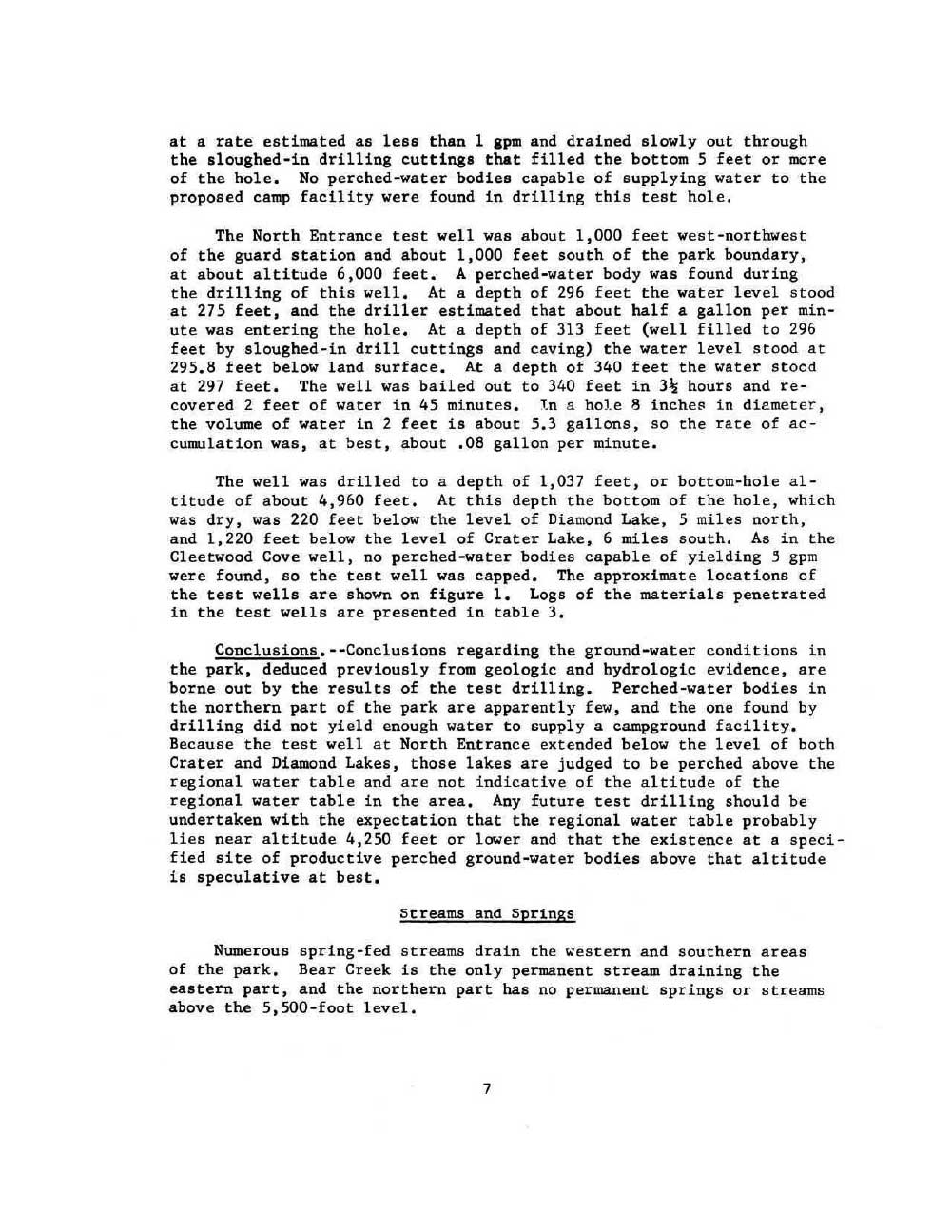 at a rate estimated as less than 1 gpm and drained slowly out through the sloughed-in drilling cuttings that filled the bottom 5 feet or more of the hole. No perched-water bodies capable of supplying water to the proposed camp facility were found in drilling this test hole.

The North Entrance test well was about 1,000 feet west-northwest of the guard station and about 1,000 feet south of the park boundary, at about altitude 6,000 feet. A perched-water body was found during the drilling of this well. At a depth of 296 feet the water level stood at 275 feet, and the driller estimated that about half a gallon per minute was entering the hole. At a depth of 313 feet (well filled to 296 feet by sloughed-in drill cuttings and caving) the water level stood at 295.8 feet below land surface. At a depth of 340 feet the water stood at 297 feet. The well was bailed out to 340 feet in $3\frac{1}{2}$ hours and recovered 2 feet of water in 45 minutes. In a hole 8 inches in diameter, the volume of water in 2 feet is about 5.3 gallons, so the rate of accumulation was, at best, about .08 gallon per minute.

The well was drilled to a depth of 1,037 feet, or bottom-hole altitude of about 4,960 feet. At this depth the bottom of the hole, which was dry, was 220 feet below the level of Diamond Lake, 5 miles north, and 1,220 feet below the level of Crater Lake, 6 miles south. As in the Cleetwood Cove well, no perched-water bodies capable of yielding 5 gpm were found, so the test well was capped. The approximate locations of the test wells are shown on figure 1. Logs of the materials penetrated in the test wells are presented in table 3.

Conclusions.--Conclusions regarding the ground-water conditions in the park, deduced previously from geologic and hydrologic evidence, are borne out by the results of the test drilling. Perched-water bodies in the northern part of the park are apparently few, and the one found by drilling did not yield enough water to supply a campground facility. Because the test well at North Entrance extended below the level of both Crater and Diamond Lakes, those lakes are judged to be perched above the regional water table and are not indicative of the altitude of the regional water table in the area. Any future test drilling should be undertaken with the expectation that the regional water table probably lies near altitude 4,250 feet or lower and that the existence at a specified site of productive perched ground-water bodies above that altitude is speculative at best.

Streams and Springs

Numerous spring-fed streams drain the western and southern areas of the park. Bear Creek is the only permanent stream draining the eastern part, and the northern part has no permanent springs or streams above the 5,500-foot level.

7